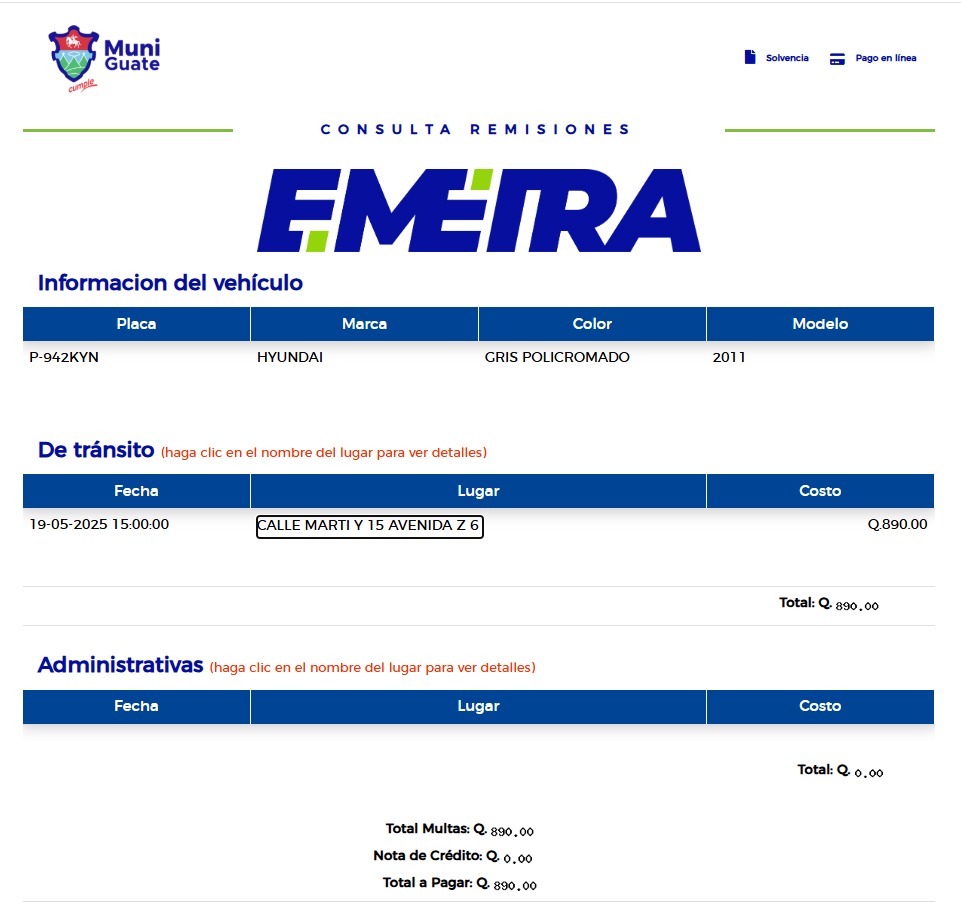 Muni Guate
cumple

Solvencia
Pago en línea

CONSULTA REMISIONES

EMETRA

Informacion del vehículo

| Placa | Marca | Color | Modelo |
|---|---|---|---|
| P-942KYN | HYUNDAI | GRIS POLICROMADO | 2011 |

De tránsito (haga clic en el nombre del lugar para ver detalles)

| Fecha | Lugar | Costo |
|---|---|---|
| 19-05-2025 15:00:00 | CALLE MARTI Y 15 AVENIDA Z 6 | Q.890.00 |

Total: Q. 890.00

Administrativas (haga clic en el nombre del lugar para ver detalles)

| Fecha | Lugar | Costo |
|---|---|---|

Total: Q. 0.00

Total Multas: Q. 890.00
Nota de Crédito: Q. 0.00
Total a Pagar: Q. 890.00